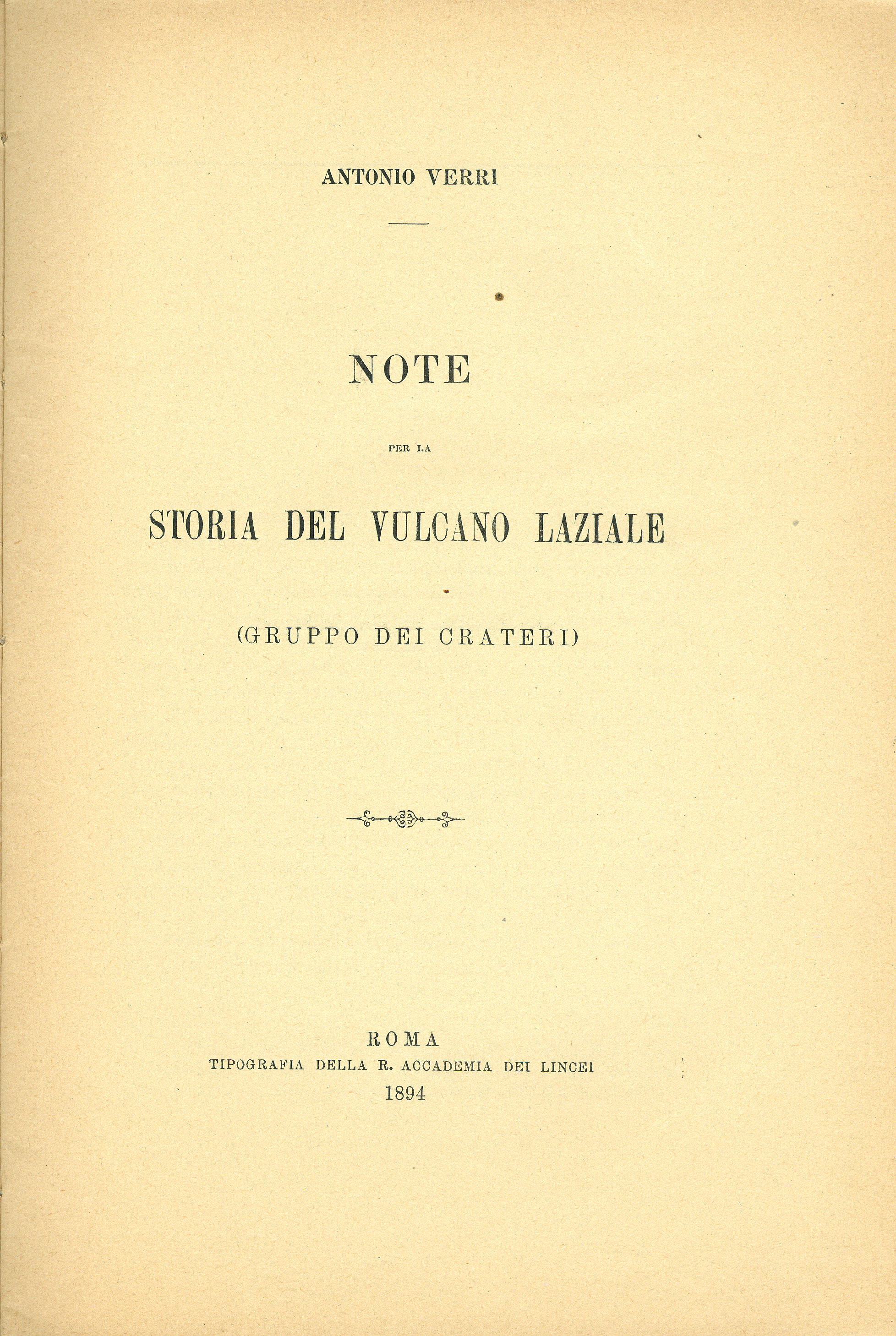 ANTONIO VERRI

NOTE

PER LA

STORIA DEL VULCANO LAZIALE

(GRUPPO DEI CRATERI)

ROMA
TIPOGRAFIA DELLA R. ACCADEMIA DEI LINCEI
1894